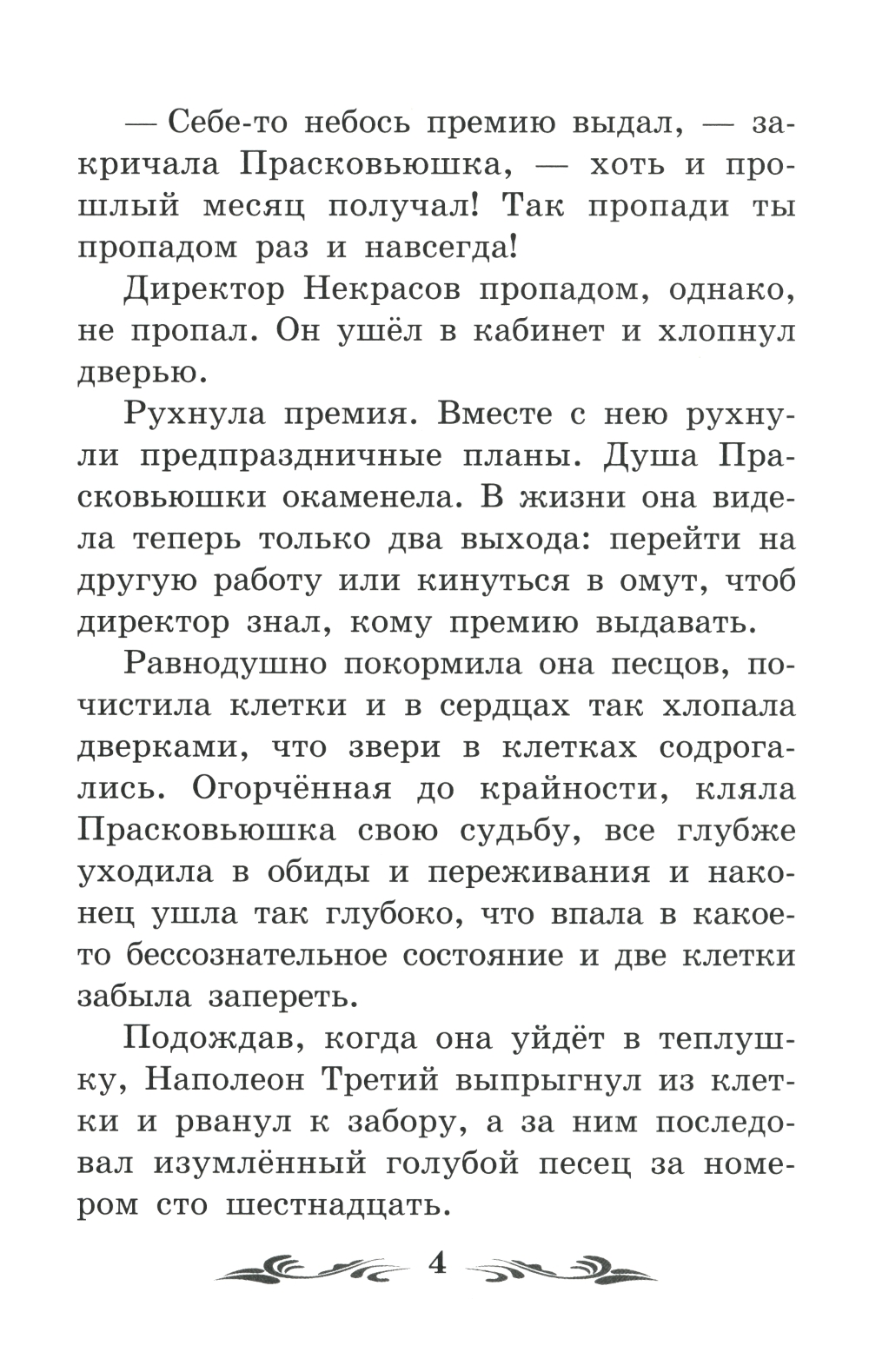 — Себе-то небось премию выдал, — закричала Прасковьюшка, — хоть и прошлый месяц получал! Так пропади ты пропадом раз и навсегда!

Директор Некрасов пропадом, однако, не пропал. Он ушёл в кабинет и хлопнул дверью.

Рухнула премия. Вместе с нею рухнули предпраздничные планы. Душа Прасковьюшки окаменела. В жизни она видела теперь только два выхода: перейти на другую работу или кинуться в омут, чтоб директор знал, кому премию выдавать.

Равнодушно покормила она песцов, почистила клетки и в сердцах так хлопала дверками, что звери в клетках содрогались. Огорчённая до крайности, кляла Прасковьюшка свою судьбу, все глубже уходила в обиды и переживания и наконец ушла так глубоко, что впала в какое-то бессознательное состояние и две клетки забыла запереть.

Подождав, когда она уйдёт в теплушку, Наполеон Третий выпрыгнул из клетки и рванул к забору, а за ним последовал изумлённый голубой песец за номером сто шестнадцать.

4